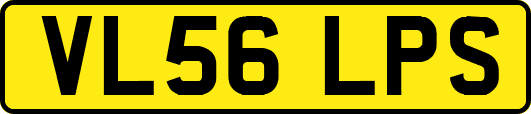 VL56 LPS